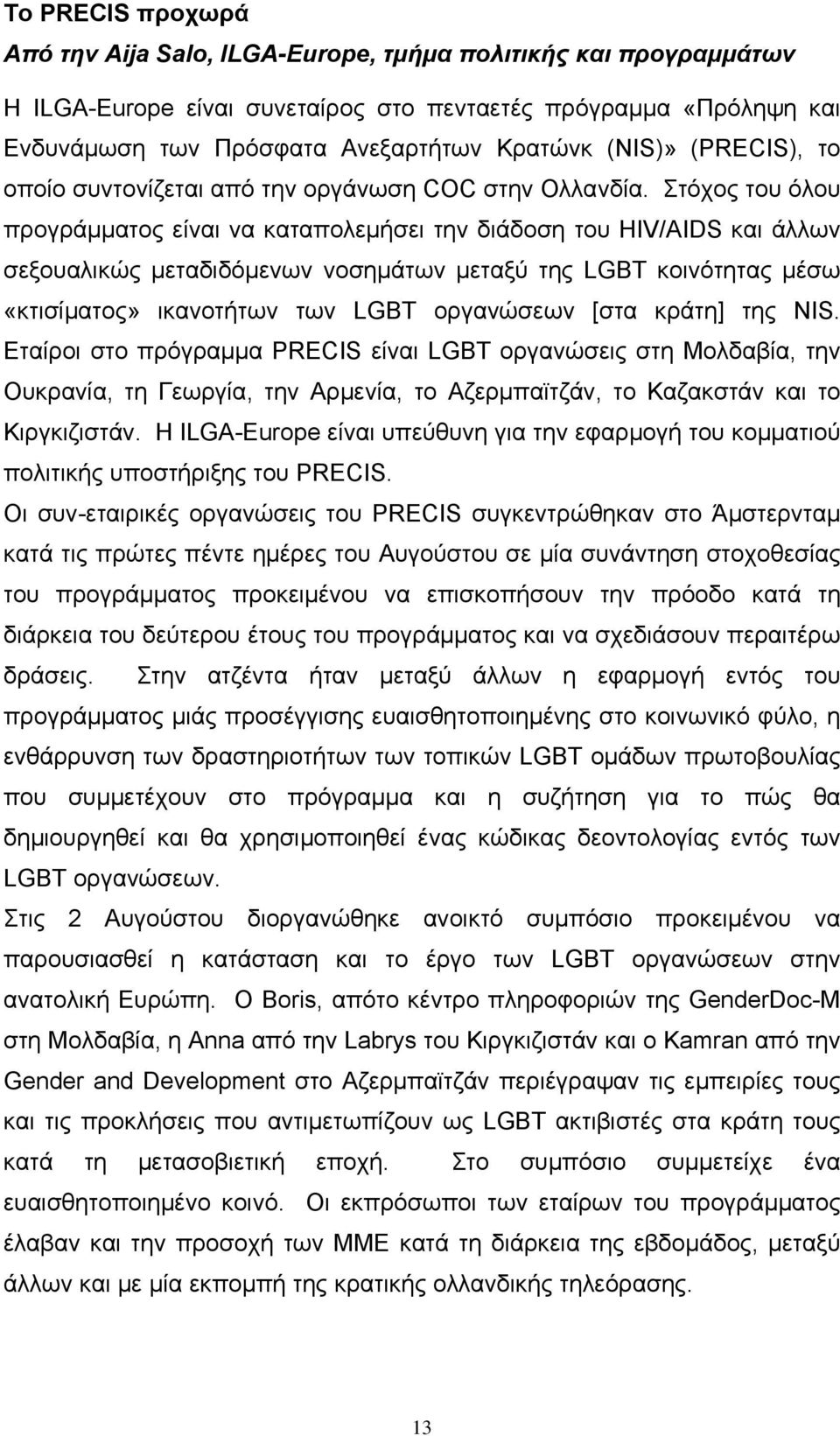 Το PRECIS προχωρά
Από την Aija Salo, ILGA-Europe, τμήμα πολιτικής και προγραμμάτων

Η ILGA-Europe είναι συνεταίρος στο πενταετές πρόγραμμα «Πρόληψη και Ενδυνάμωση των Πρόσφατα Ανεξαρτήτων Κρατώνκ (NIS)» (PRECIS), το οποίο συντονίζεται από την οργάνωση COC στην Ολλανδία. Στόχος του όλου προγράμματος είναι να καταπολεμήσει την διάδοση του HIV/AIDS και άλλων σεξουαλικώς μεταδιδόμενων νοσημάτων μεταξύ της LGBT κοινότητας μέσω «κτισίματος» ικανοτήτων των LGBT οργανώσεων [στα κράτη] της NIS. Εταίροι στο πρόγραμμα PRECIS είναι LGBT οργανώσεις στη Μολδαβία, την Ουκρανία, τη Γεωργία, την Αρμενία, το Αζερμπαϊτζάν, το Καζακστάν και το Κιργκιζιστάν. Η ILGA-Europe είναι υπεύθυνη για την εφαρμογή του κομματιού πολιτικής υποστήριξης του PRECIS.

Οι συν-εταιρικές οργανώσεις του PRECIS συγκεντρώθηκαν στο Άμστερνταμ κατά τις πρώτες πέντε ημέρες του Αυγούστου σε μία συνάντηση στοχοθεσίας του προγράμματος προκειμένου να επισκοπήσουν την πρόοδο κατά τη διάρκεια του δεύτερου έτους του προγράμματος και να σχεδιάσουν περαιτέρω δράσεις. Στην ατζέντα ήταν μεταξύ άλλων η εφαρμογή εντός του προγράμματος μιάς προσέγγισης ευαισθητοποιημένης στο κοινωνικό φύλο, η ενθάρρυνση των δραστηριοτήτων των τοπικών LGBT ομάδων πρωτοβουλίας που συμμετέχουν στο πρόγραμμα και η συζήτηση για το πώς θα δημιουργηθεί και θα χρησιμοποιηθεί ένας κώδικας δεοντολογίας εντός των LGBT οργανώσεων.

Στις 2 Αυγούστου διοργανώθηκε ανοικτό συμπόσιο προκειμένου να παρουσιασθεί η κατάσταση και το έργο των LGBT οργανώσεων στην ανατολική Ευρώπη. Ο Boris, απότο κέντρο πληροφοριών της GenderDoc-M στη Μολδαβία, η Anna από την Labrys του Κιργκιζιστάν και ο Kamran από την Gender and Development στο Αζερμπαϊτζάν περιέγραψαν τις εμπειρίες τους και τις προκλήσεις που αντιμετωπίζουν ως LGBT ακτιβιστές στα κράτη τους κατά τη μετασοβιετική εποχή. Στο συμπόσιο συμμετείχε ένα ευαισθητοποιημένο κοινό. Οι εκπρόσωποι των εταίρων του προγράμματος έλαβαν και την προσοχή των ΜΜΕ κατά τη διάρκεια της εβδομάδος, μεταξύ άλλων και με μία εκπομπή της κρατικής ολλανδικής τηλεόρασης.

13